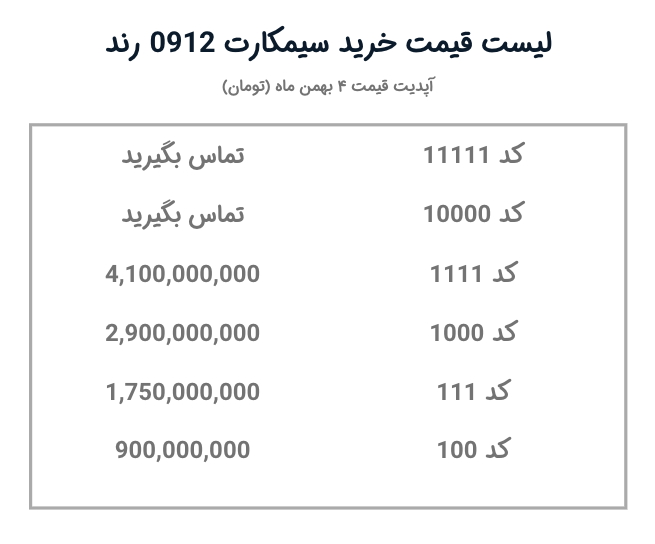 لیست قیمت خرید سیمکارت 0912 رند

آپدیت قیمت ۴ بهمن ماه (تومان)

| | |
|---|---|
| کد 11111 | تماس بگیرید |
| کد 10000 | تماس بگیرید |
| کد 1111 | 4,100,000,000 |
| کد 1000 | 2,900,000,000 |
| کد 111 | 1,750,000,000 |
| کد 100 | 900,000,000 |